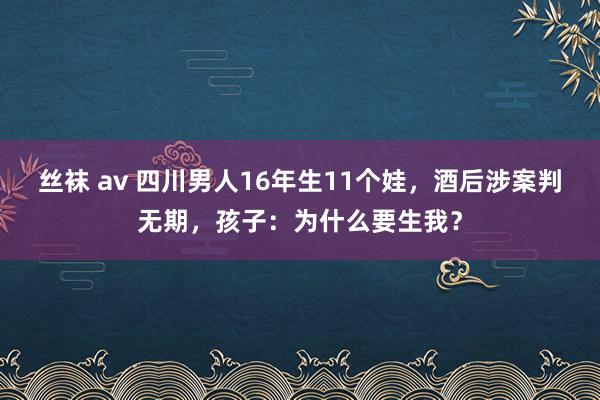 丝袜 av 四川男人16年生11个娃，酒后涉案判无期，孩子：为什么要生我？